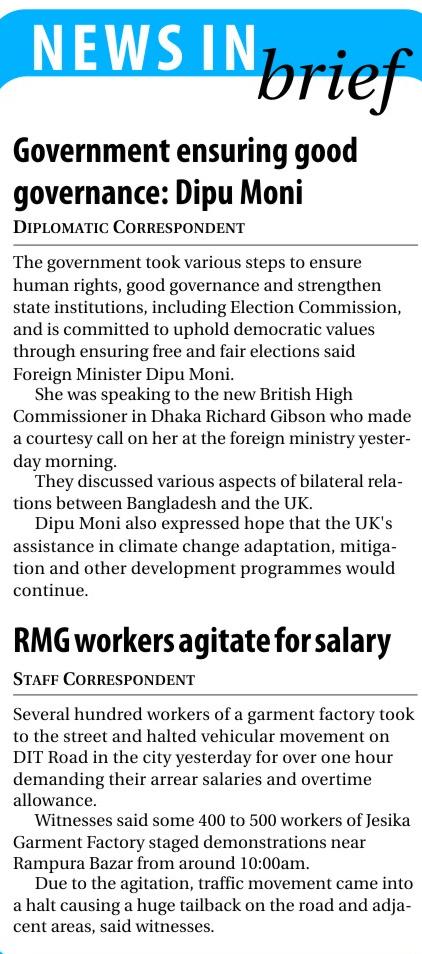 NEWS IN brief

Government ensuring good governance: Dipu Moni

DIPLOMATIC CORRESPONDENT

The government took various steps to ensure human rights, good governance and strengthen state institutions, including Election Commission, and is committed to uphold democratic values through ensuring free and fair elections said Foreign Minister Dipu Moni.

She was speaking to the new British High Commissioner in Dhaka Richard Gibson who made a courtesy call on her at the foreign ministry yesterday morning.

They discussed various aspects of bilateral relations between Bangladesh and the UK.

Dipu Moni also expressed hope that the UK's assistance in climate change adaptation, mitigation and other development programmes would continue.

RMG workers agitate for salary

STAFF CORRESPONDENT

Several hundred workers of a garment factory took to the street and halted vehicular movement on DIT Road in the city yesterday for over one hour demanding their arrear salaries and overtime allowance.

Witnesses said some 400 to 500 workers of Jesika Garment Factory staged demonstrations near Rampura Bazar from around 10:00am.

Due to the agitation, traffic movement came into a halt causing a huge tailback on the road and adjacent areas, said witnesses.